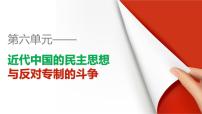 第六单元——

近代中国的民主思想
与反对专制的斗争